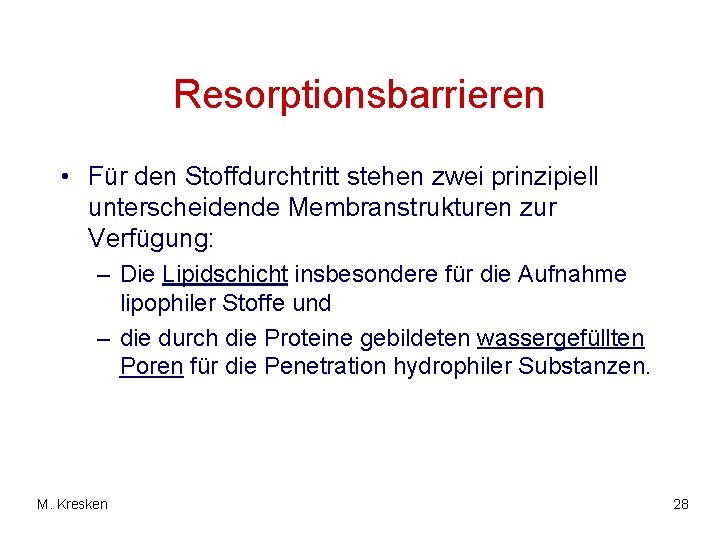 Resorptionsbarrieren

• Für den Stoffdurchtritt stehen zwei prinzipiell unterscheidende Membranstrukturen zur Verfügung:

– Die Lipidschicht insbesondere für die Aufnahme lipophiler Stoffe und

– die durch die Proteine gebildeten wassergefüllten Poren für die Penetration hydrophiler Substanzen.

M. Kresken

28